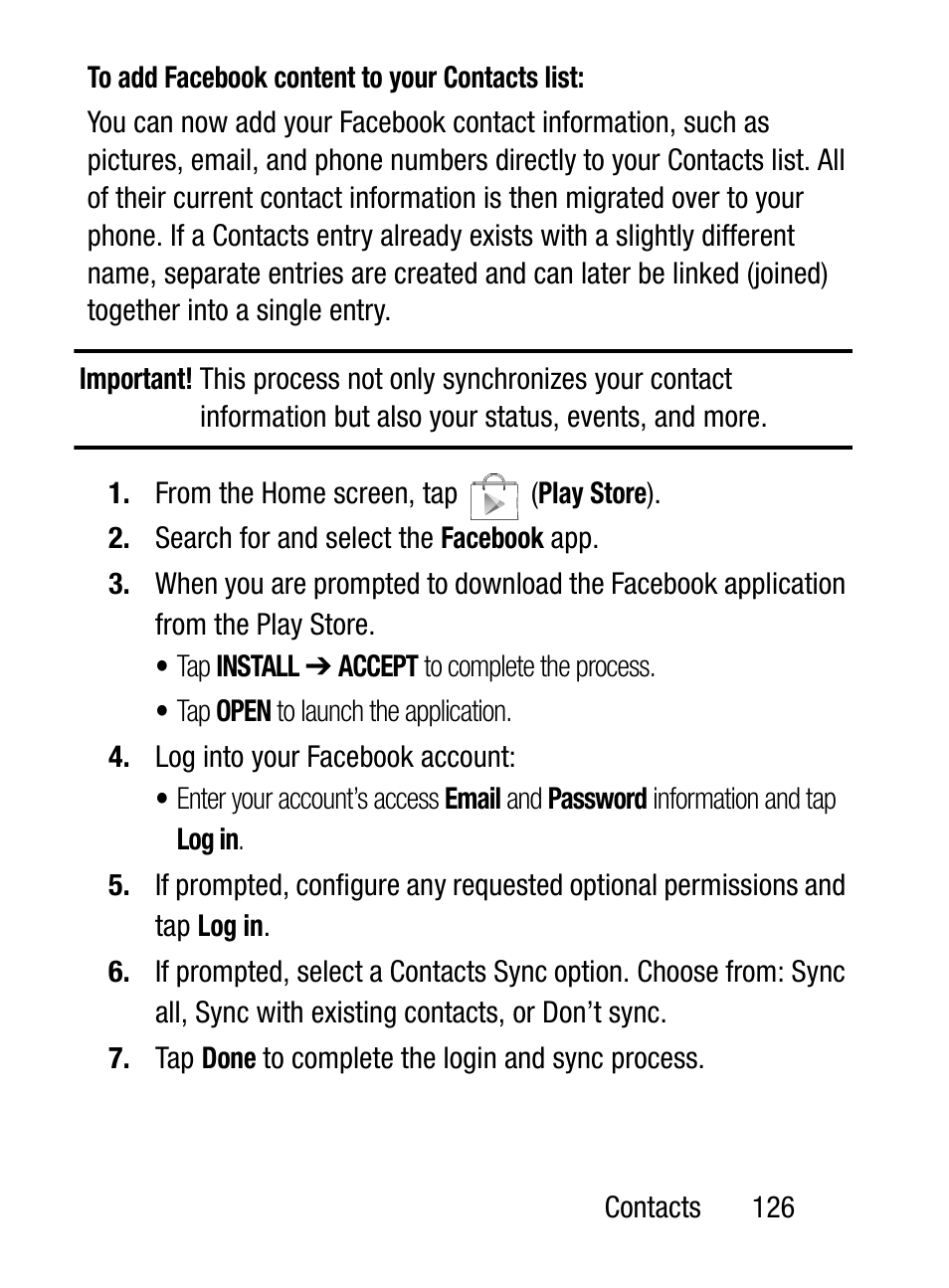 To add Facebook content to your Contacts list:

You can now add your Facebook contact information, such as pictures, email, and phone numbers directly to your Contacts list. All of their current contact information is then migrated over to your phone. If a Contacts entry already exists with a slightly different name, separate entries are created and can later be linked (joined) together into a single entry.

Important! This process not only synchronizes your contact information but also your status, events, and more.

1. From the Home screen, tap (Play Store).
2. Search for and select the Facebook app.
3. When you are prompted to download the Facebook application from the Play Store.
• Tap INSTALL ➔ ACCEPT to complete the process.
• Tap OPEN to launch the application.
4. Log into your Facebook account:
• Enter your account's access Email and Password information and tap Log in.
5. If prompted, configure any requested optional permissions and tap Log in.
6. If prompted, select a Contacts Sync option. Choose from: Sync all, Sync with existing contacts, or Don't sync.
7. Tap Done to complete the login and sync process.

Contacts 126